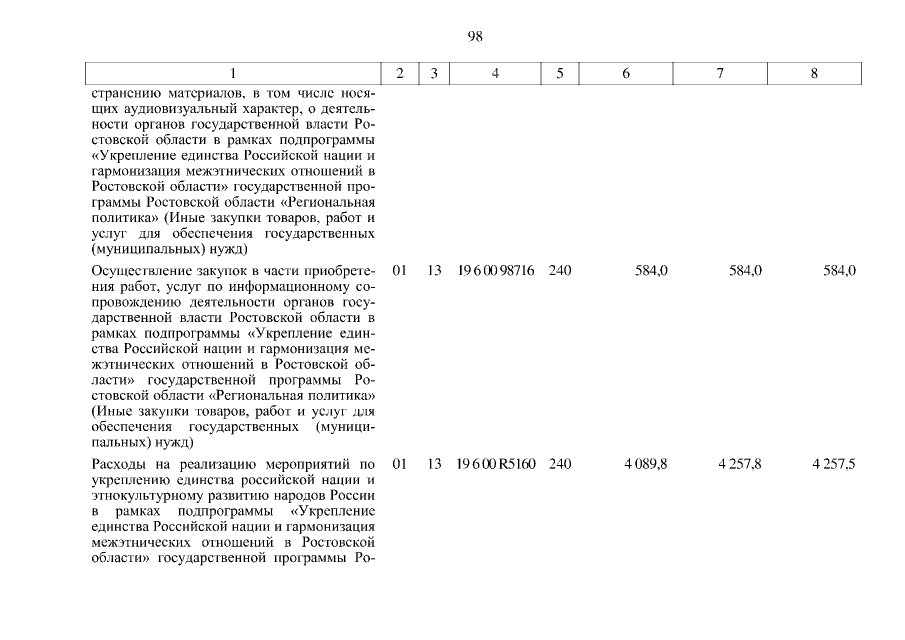 98

| 1 | 2 | 3 | 4 | 5 | 6 | 7 | 8 |
|---|---|---|---|---|---|---|---|
| странению материалов, в том числе носящих аудиовизуальный характер, о деятельности органов государственной власти Ростовской области в рамках подпрограммы «Укрепление единства Российской нации и гармонизация межэтнических отношений в Ростовской области» государственной программы Ростовской области «Региональная политика» (Иные закупки товаров, работ и услуг для обеспечения государственных (муниципальных) нужд) | | | | | | | |
| Осуществление закупок в части приобретения работ, услуг по информационному сопровождению деятельности органов государственной власти Ростовской области в рамках подпрограммы «Укрепление единства Российской нации и гармонизация межэтнических отношений в Ростовской области» государственной программы Ростовской области «Региональная политика» (Иные закупки товаров, работ и услуг для обеспечения государственных (муниципальных) нужд) | 01 | 13 | 19 6 00 98716 | 240 | 584,0 | 584,0 | 584,0 |
| Расходы на реализацию мероприятий по укреплению единства российской нации и этнокультурному развитию народов России в рамках подпрограммы «Укрепление единства Российской нации и гармонизация межэтнических отношений в Ростовской области» государственной программы Ро- | 01 | 13 | 19 6 00 R5160 | 240 | 4 089,8 | 4 257,8 | 4 257,5 |